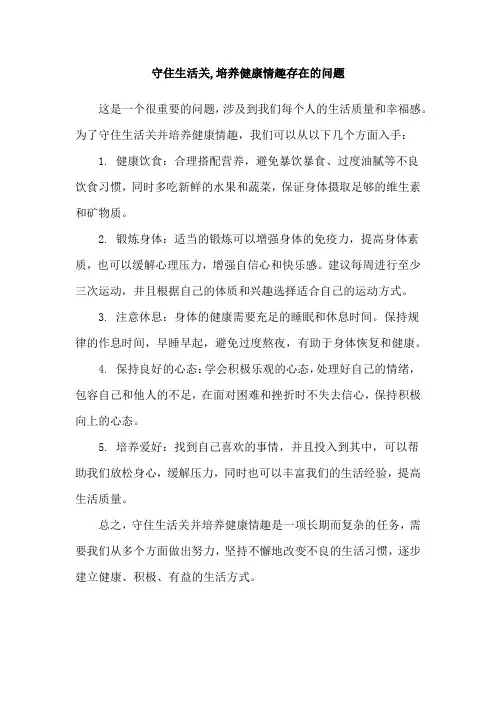 守住生活关,培养健康情趣存在的问题

这是一个很重要的问题,涉及到我们每个人的生活质量和幸福感。为了守住生活关并培养健康情趣，我们可以从以下几个方面入手：

1. 健康饮食：合理搭配营养，避免暴饮暴食、过度油腻等不良饮食习惯，同时多吃新鲜的水果和蔬菜，保证身体摄取足够的维生素和矿物质。

2. 锻炼身体：适当的锻炼可以增强身体的免疫力，提高身体素质，也可以缓解心理压力，增强自信心和快乐感。建议每周进行至少三次运动，并且根据自己的体质和兴趣选择适合自己的运动方式。

3. 注意休息：身体的健康需要充足的睡眠和休息时间。保持规律的作息时间，早睡早起，避免过度熬夜，有助于身体恢复和健康。

4. 保持良好的心态：学会积极乐观的心态，处理好自己的情绪，包容自己和他人的不足，在面对困难和挫折时不失去信心，保持积极向上的心态。

5. 培养爱好：找到自己喜欢的事情，并且投入到其中，可以帮助我们放松身心，缓解压力，同时也可以丰富我们的生活经验，提高生活质量。

总之，守住生活关并培养健康情趣是一项长期而复杂的任务，需要我们从多个方面做出努力，坚持不懈地改变不良的生活习惯，逐步建立健康、积极、有益的生活方式。